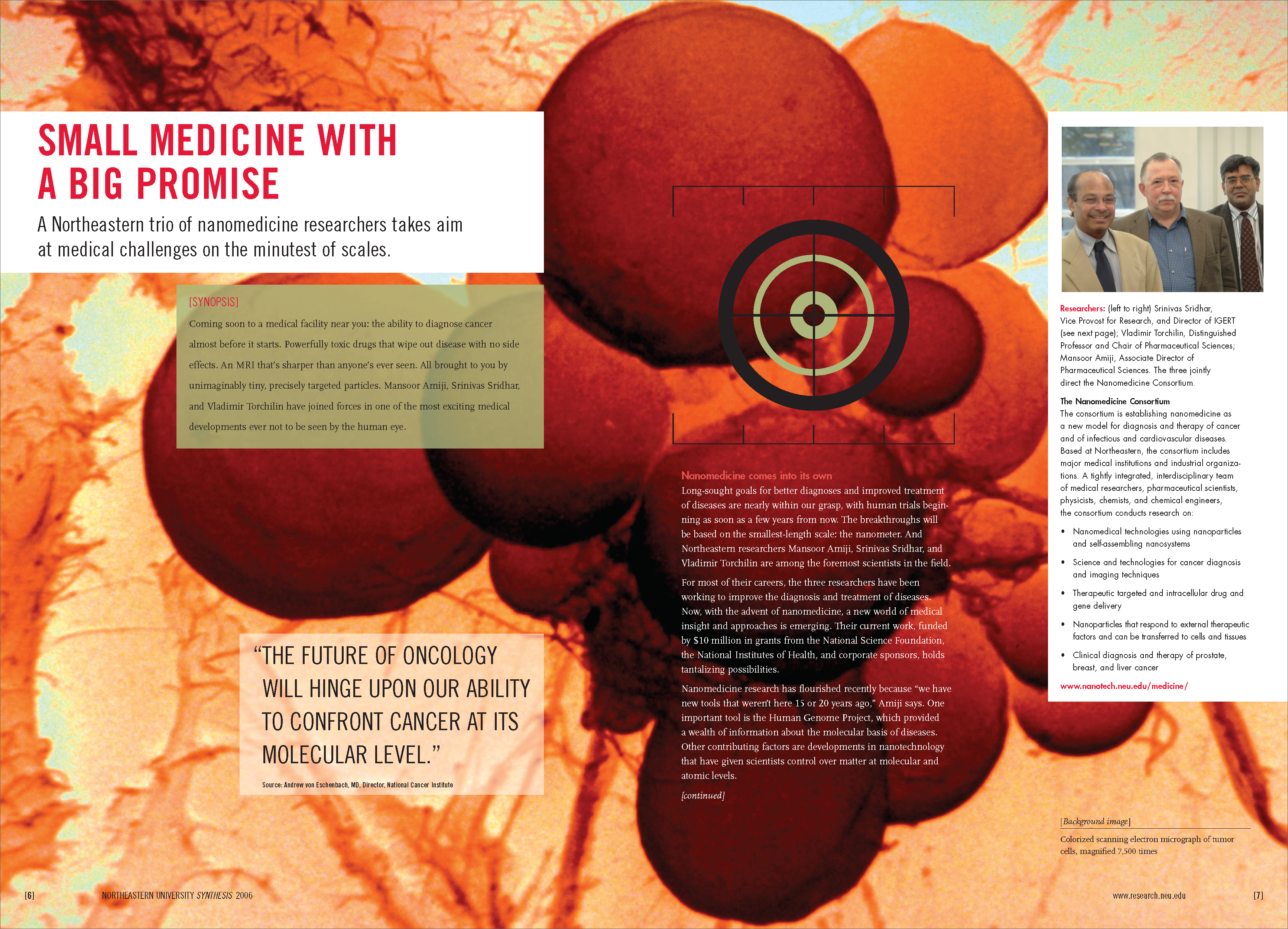 SMALL MEDICINE WITH A BIG PROMISE

A Northeastern trio of nanomedicine researchers takes aim at medical challenges on the minutest of scales.

[SYNOPSIS]

Coming soon to a medical facility near you: the ability to diagnose cancer almost before it starts. Powerfully toxic drugs that wipe out disease with no side effects. An MRI that's sharper than anyone's ever seen. All brought to you by unimaginably tiny, precisely targeted particles. Mansoor Amiji, Srinivas Sridhar, and Vladimir Torchilin have joined forces in one of the most exciting medical developments ever not to be seen by the human eye.

"THE FUTURE OF ONCOLOGY WILL HINGE UPON OUR ABILITY TO CONFRONT CANCER AT ITS MOLECULAR LEVEL."

Source: Andrew von Eschenbach, MD, Director, National Cancer Institute

Nanomedicine comes into its own

Long-sought goals for better diagnoses and improved treatment of diseases are nearly within our grasp, with human trials beginning as soon as a few years from now. The breakthroughs will be based on the smallest-length scale: the nanometer. And Northeastern researchers Mansoor Amiji, Srinivas Sridhar, and Vladimir Torchilin are among the foremost scientists in the field.

For most of their careers, the three researchers have been working to improve the diagnosis and treatment of diseases. Now, with the advent of nanomedicine, a new world of medical insight and approaches is emerging. Their current work, funded by $10 million in grants from the National Science Foundation, the National Institutes of Health, and corporate sponsors, holds tantalizing possibilities.

Nanomedicine research has flourished recently because "we have new tools that weren't here 15 or 20 years ago," Amiji says. One important tool is the Human Genome Project, which provided a wealth of information about the molecular basis of diseases. Other contributing factors are developments in nanotechnology that have given scientists control over matter at molecular and atomic levels.

[continued]

Researchers: (left to right) Srinivas Sridhar, Vice Provost for Research, and Director of IGERT (see next page); Vladimir Torchilin, Distinguished Professor and Chair of Pharmaceutical Sciences; Mansoor Amiji, Associate Director of Pharmaceutical Sciences. The three jointly direct the Nanomedicine Consortium.

The Nanomedicine Consortium

The consortium is establishing nanomedicine as a new model for diagnosis and therapy of cancer and of infectious and cardiovascular diseases. Based at Northeastern, the consortium includes major medical institutions and industrial organizations. A tightly integrated, interdisciplinary team of medical researchers, pharmaceutical scientists, physicists, chemists, and chemical engineers, the consortium conducts research on:

• Nanomedical technologies using nanoparticles and self-assembling nanosystems
• Science and technologies for cancer diagnosis and imaging techniques
• Therapeutic targeted and intracellular drug and gene delivery
• Nanoparticles that respond to external therapeutic factors and can be transferred to cells and tissues
• Clinical diagnosis and therapy of prostate, breast, and liver cancer

www.nanotech.neu.edu/medicine/

[Background image]

Colorized scanning electron micrograph of tumor cells, magnified 7,500 times

[6] NORTHEASTERN UNIVERSITY SYNTHESIS 2006

www.research.neu.edu [7]